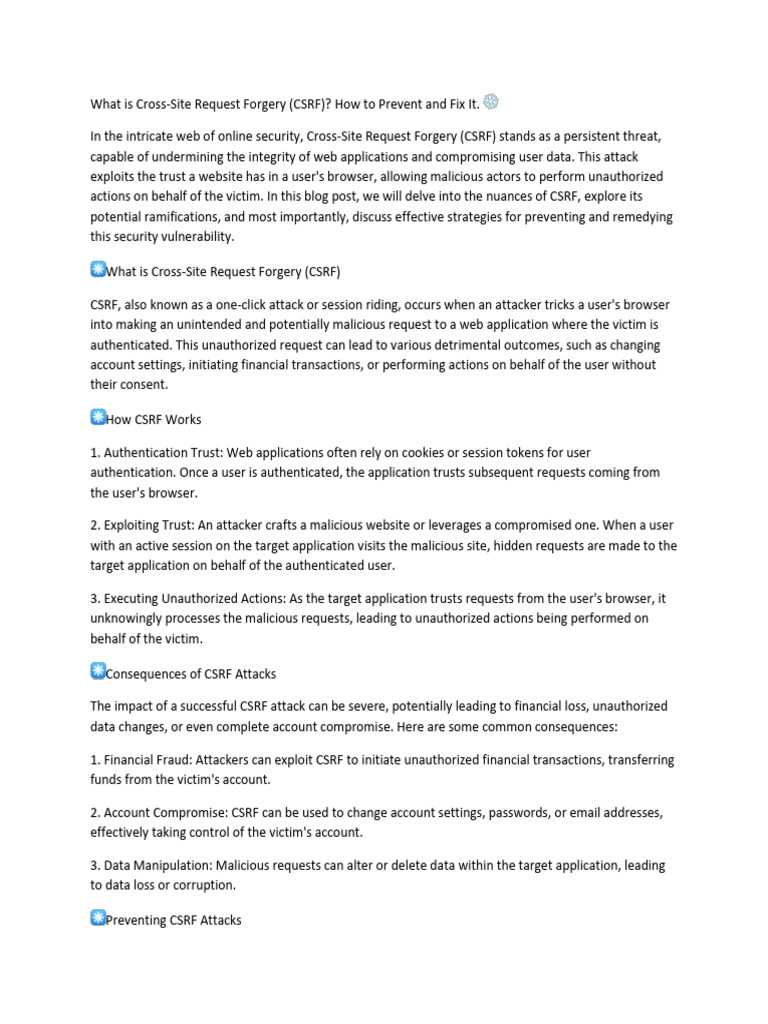 What is Cross-Site Request Forgery (CSRF)? How to Prevent and Fix It.

In the intricate web of online security, Cross-Site Request Forgery (CSRF) stands as a persistent threat, capable of undermining the integrity of web applications and compromising user data. This attack exploits the trust a website has in a user's browser, allowing malicious actors to perform unauthorized actions on behalf of the victim. In this blog post, we will delve into the nuances of CSRF, explore its potential ramifications, and most importantly, discuss effective strategies for preventing and remedying this security vulnerability.

What is Cross-Site Request Forgery (CSRF)

CSRF, also known as a one-click attack or session riding, occurs when an attacker tricks a user's browser into making an unintended and potentially malicious request to a web application where the victim is authenticated. This unauthorized request can lead to various detrimental outcomes, such as changing account settings, initiating financial transactions, or performing actions on behalf of the user without their consent.

How CSRF Works

1. Authentication Trust: Web applications often rely on cookies or session tokens for user authentication. Once a user is authenticated, the application trusts subsequent requests coming from the user's browser.

2. Exploiting Trust: An attacker crafts a malicious website or leverages a compromised one. When a user with an active session on the target application visits the malicious site, hidden requests are made to the target application on behalf of the authenticated user.

3. Executing Unauthorized Actions: As the target application trusts requests from the user's browser, it unknowingly processes the malicious requests, leading to unauthorized actions being performed on behalf of the victim.

Consequences of CSRF Attacks

The impact of a successful CSRF attack can be severe, potentially leading to financial loss, unauthorized data changes, or even complete account compromise. Here are some common consequences:

1. Financial Fraud: Attackers can exploit CSRF to initiate unauthorized financial transactions, transferring funds from the victim's account.

2. Account Compromise: CSRF can be used to change account settings, passwords, or email addresses, effectively taking control of the victim's account.

3. Data Manipulation: Malicious requests can alter or delete data within the target application, leading to data loss or corruption.

Preventing CSRF Attacks